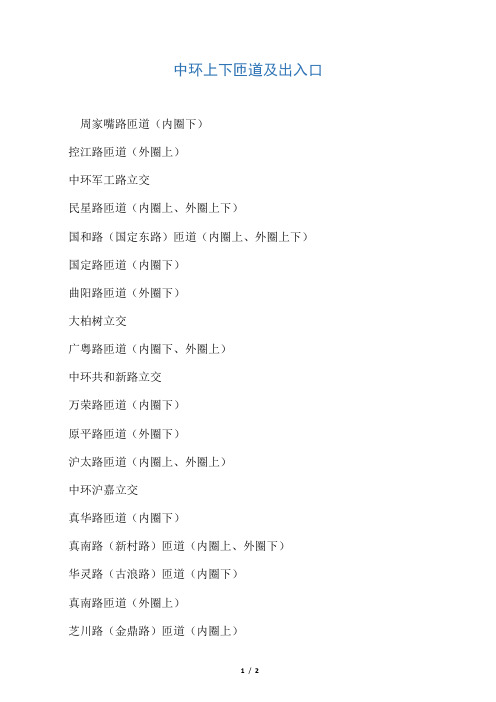 中环上下匝道及出入口

周家嘴路匝道（内圈下）

控江路匝道（外圈上）

中环军工路立交

民星路匝道（内圈上、外圈上下）

国和路（国定东路）匝道（内圈上、外圈上下）

国定路匝道（内圈下）

曲阳路匝道（外圈下）

大柏树立交

广粤路匝道（内圈下、外圈上）

中环共和新路立交

万荣路匝道（内圈下）

原平路匝道（外圈下）

沪太路匝道（内圈上、外圈上）

中环沪嘉立交

真华路匝道（内圈下）

真南路（新村路）匝道（内圈上、外圈下）

华灵路（古浪路）匝道（内圈下）

真南路匝道（外圈上）

芝川路（金鼎路）匝道（内圈上）

1 / 2